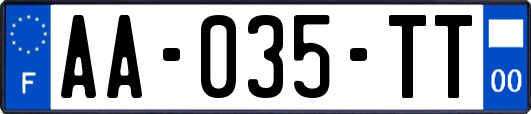 F
AA-035-TT
00